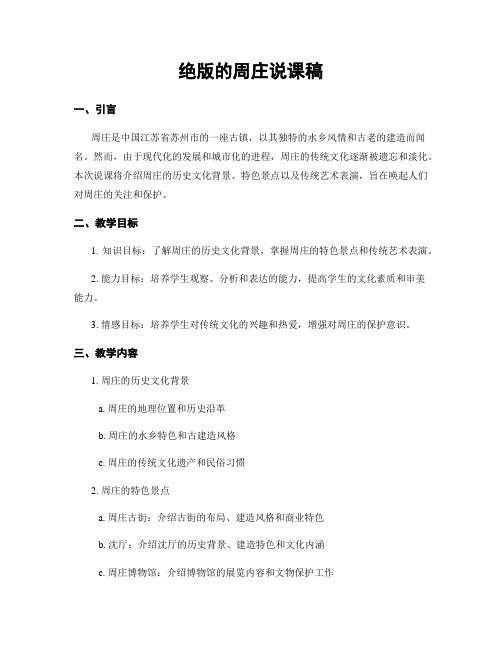 绝版的周庄说课稿

一、引言

周庄是中国江苏省苏州市的一座古镇，以其独特的水乡风情和古老的建造而闻名。然而，由于现代化的发展和城市化的进程，周庄的传统文化逐渐被遗忘和淡化。本次说课将介绍周庄的历史文化背景、特色景点以及传统艺术表演，旨在唤起人们对周庄的关注和保护。

二、教学目标

1. 知识目标：了解周庄的历史文化背景，掌握周庄的特色景点和传统艺术表演。

2. 能力目标：培养学生观察、分析和表达的能力，提高学生的文化素质和审美能力。

3. 情感目标：培养学生对传统文化的兴趣和热爱，增强对周庄的保护意识。

三、教学内容

1. 周庄的历史文化背景

a. 周庄的地理位置和历史沿革

b. 周庄的水乡特色和古建造风格

c. 周庄的传统文化遗产和民俗习惯

2. 周庄的特色景点

a. 周庄古街：介绍古街的布局、建造风格和商业特色

b. 沈厅：介绍沈厅的历史背景、建造特色和文化内涵

c. 周庄博物馆：介绍博物馆的展览内容和文物保护工作